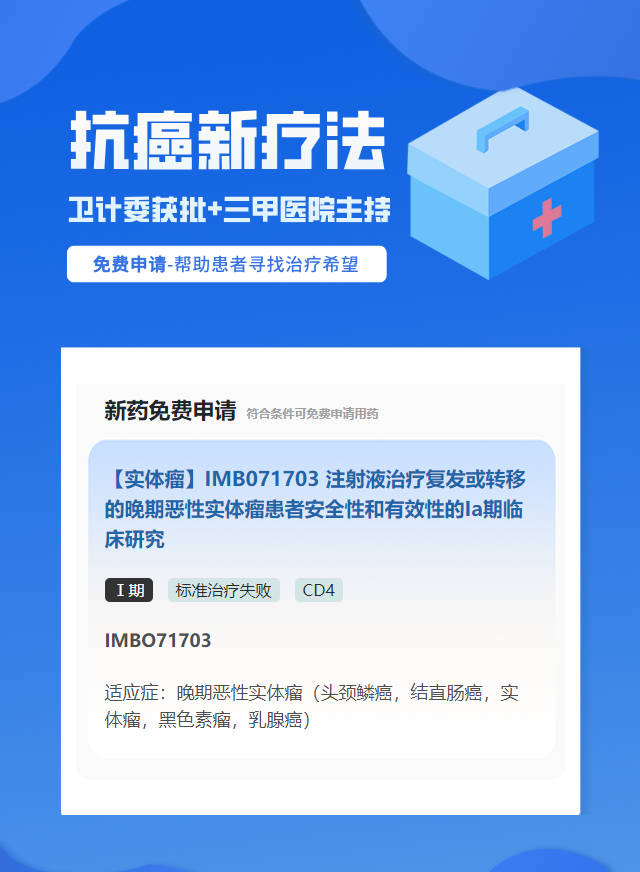 抗癌新疗法

卫计委获批+三甲医院主持

免费申请-帮助患者寻找治疗希望

新药免费申请 符合条件可免费申请用药

【实体瘤】IMB071703 注射液治疗复发或转移的晚期恶性实体瘤患者安全性和有效性的Ia期临床研究

I 期 标准治疗失败 CD4

IMBO71703

适应症：晚期恶性实体瘤（头颈鳞癌，结直肠癌，实体瘤，黑色素瘤，乳腺癌）